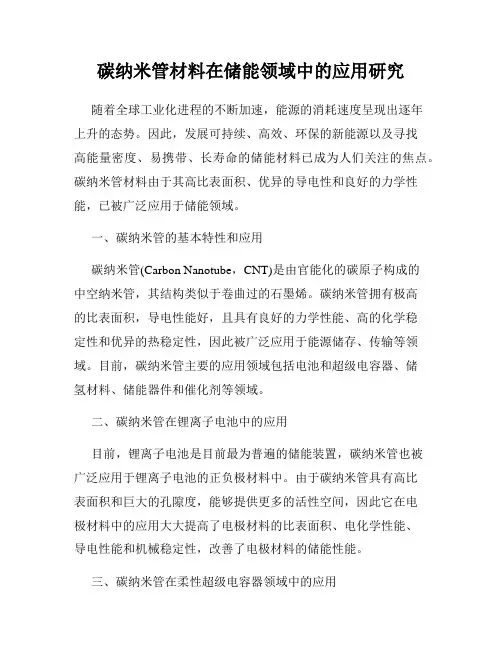 碳纳米管材料在储能领域中的应用研究

随着全球工业化进程的不断加速，能源的消耗速度呈现出逐年上升的态势。因此，发展可持续、高效、环保的新能源以及寻找高能量密度、易携带、长寿命的储能材料已成为人们关注的焦点。碳纳米管材料由于其高比表面积、优异的导电性和良好的力学性能，已被广泛应用于储能领域。

一、碳纳米管的基本特性和应用

碳纳米管(Carbon Nanotube，CNT)是由官能化的碳原子构成的中空纳米管，其结构类似于卷曲过的石墨烯。碳纳米管拥有极高的比表面积，导电性能好，且具有良好的力学性能、高的化学稳定性和优异的热稳定性，因此被广泛应用于能源储存、传输等领域。目前，碳纳米管主要的应用领域包括电池和超级电容器、储氢材料、储能器件和催化剂等领域。

二、碳纳米管在锂离子电池中的应用

目前，锂离子电池是目前最为普遍的储能装置，碳纳米管也被广泛应用于锂离子电池的正负极材料中。由于碳纳米管具有高比表面积和巨大的孔隙度，能够提供更多的活性空间，因此它在电极材料中的应用大大提高了电极材料的比表面积、电化学性能、导电性能和机械稳定性，改善了电极材料的储能性能。

三、碳纳米管在柔性超级电容器领域中的应用